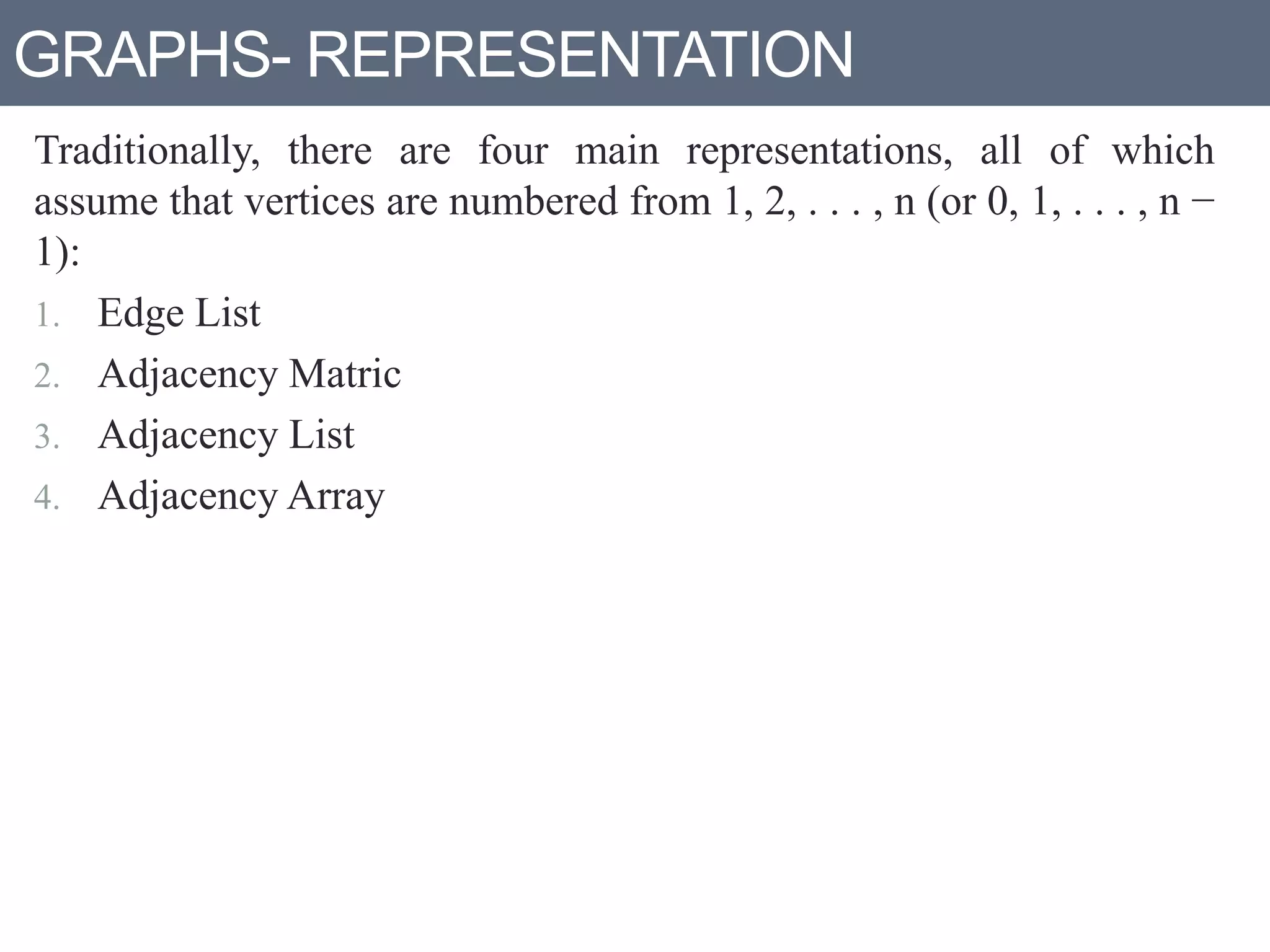 GRAPHS- REPRESENTATION

Traditionally, there are four main representations, all of which assume that vertices are numbered from 1, 2, . . . , n (or 0, 1, . . . , n − 1):

1. Edge List
2. Adjacency Matric
3. Adjacency List
4. Adjacency Array